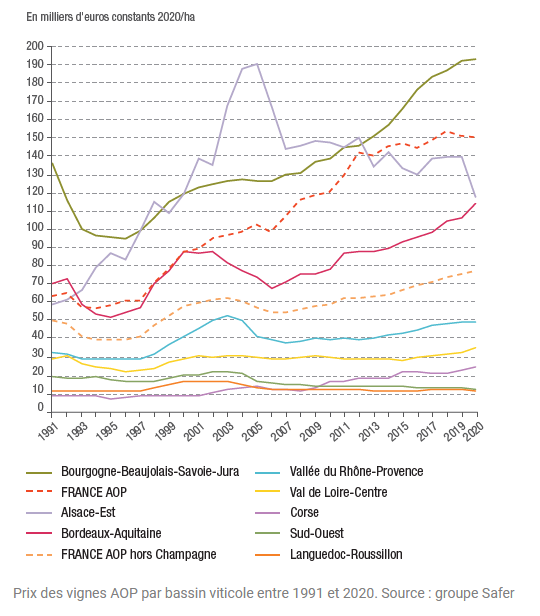 En milliers d'euros constants 2020/ha

200
190
180
170
160
150
140
130
120
110
100
90
80
70
60
50
40
30
20
10
0

1991
1993
1995
1997
1999
2001
2003
2005
2007
2009
2011
2013
2015
2017
2019
2020

Bourgogne-Beaujolais-Savoie-Jura
FRANCE AOP
Alsace-Est
Bordeaux-Aquitaine
FRANCE AOP hors Champagne
Vallée du Rhône-Provence
Val de Loire-Centre
Corse
Sud-Ouest
Languedoc-Roussillon

Prix des vignes AOP par bassin viticole entre 1991 et 2020. Source : groupe Safer